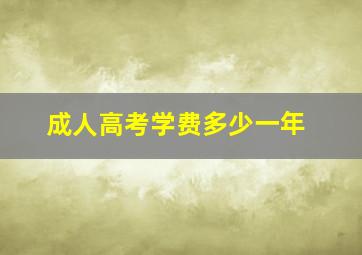 成人高考学费多少一年